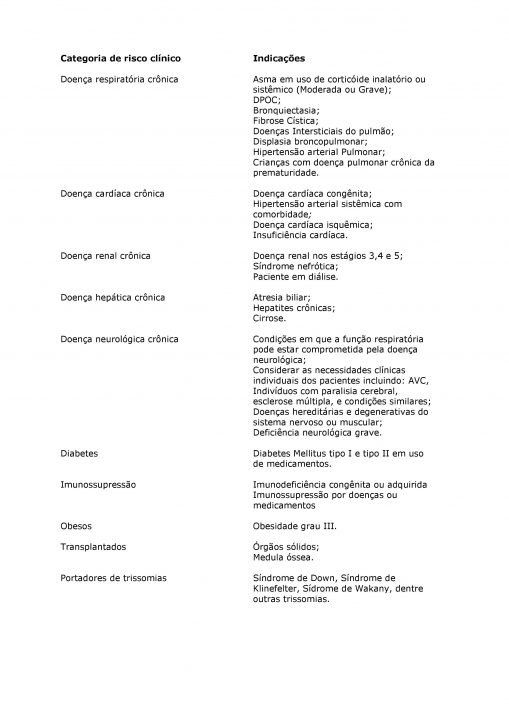 | Categoria de risco clínico | Indicações |
|---|---|
| Doença respiratória crônica | Asma em uso de corticóide inalatório ou sistêmico (Moderada ou Grave); DPOC; Bronquiectasia; Fibrose Cística; Doenças Intersticiais do pulmão; Displasia broncopulmonar; Hipertensão arterial Pulmonar; Crianças com doença pulmonar crônica da prematuridade. |
| Doença cardíaca crônica | Doença cardíaca congênita; Hipertensão arterial sistêmica com comorbidade; Doença cardíaca isquêmica; Insuficiência cardíaca. |
| Doença renal crônica | Doença renal nos estágios 3,4 e 5; Síndrome nefrótica; Paciente em diálise. |
| Doença hepática crônica | Atresia biliar; Hepatites crônicas; Cirrose. |
| Doença neurológica crônica | Condições em que a função respiratória pode estar comprometida pela doença neurológica; Considerar as necessidades clínicas individuais dos pacientes incluindo: AVC, Indivíduos com paralisia cerebral, esclerose múltipla, e condições similares; Doenças hereditárias e degenerativas do sistema nervoso ou muscular; Deficiência neurológica grave. |
| Diabetes | Diabetes Mellitus tipo I e tipo II em uso de medicamentos. |
| Imunossupressão | Imunodeficiência congênita ou adquirida Imunossupressão por doenças ou medicamentos |
| Obesos | Obesidade grau III. |
| Transplantados | Órgãos sólidos; Medula óssea. |
| Portadores de trissomias | Síndrome de Down, Síndrome de Klinefelter, Sídrome de Wakany, dentre outras trissomias. |